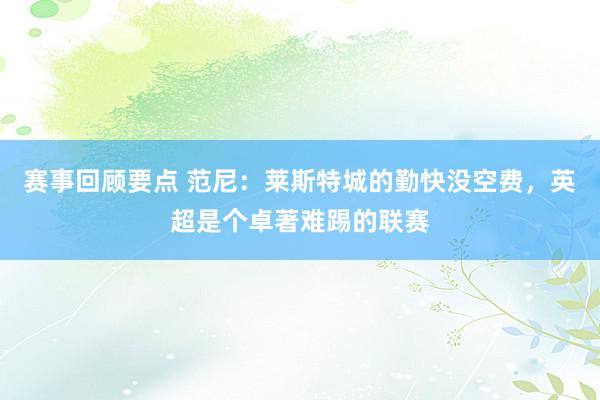 赛事回顾要点 范尼：莱斯特城的勤快没空费，英超是个卓著难踢的联赛